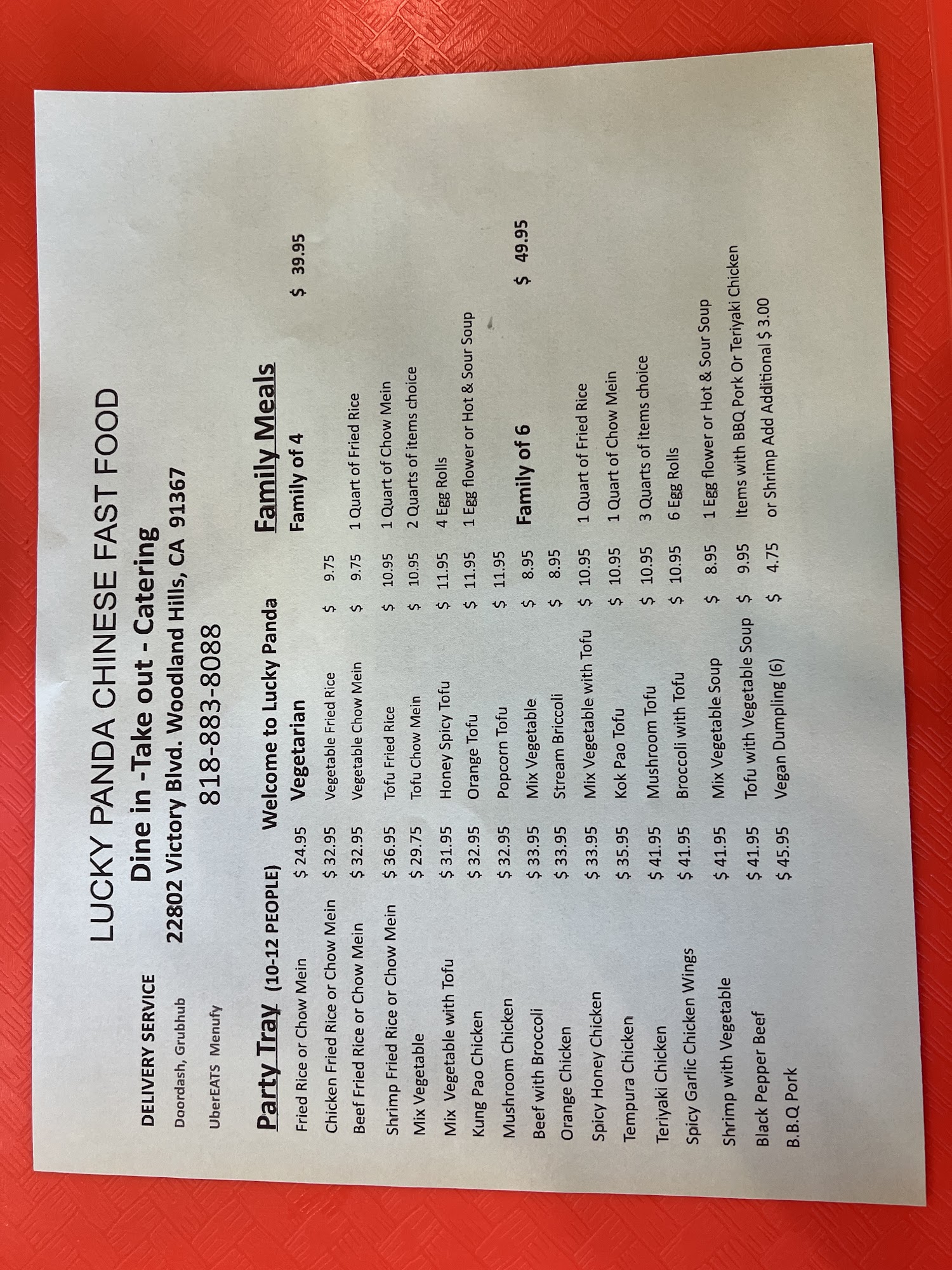 DELIVERY SERVICE

Doordash, Grubhub

UberEATS Menufy

LUCKY PANDA CHINESE FAST FOOD

Dine in -Take out - Catering

22802 Victory Blvd. Woodland Hills, CA 91367

818-883-8088

Party Tray (10-12 PEOPLE)

Fried Rice or Chow Mein $ 24.95
Chicken Fried Rice or Chow Mein $ 32.95
Beef Fried Rice or Chow Mein $ 32.95
Shrimp Fried Rice or Chow Mein $ 36.95
Mix Vegetable $ 29.75
Mix Vegetable with Tofu $ 31.95
Kung Pao Chicken $ 32.95
Mushroom Chicken $ 32.95
Beef with Broccoli $ 33.95
Orange Chicken $ 33.95
Spicy Honey Chicken $ 33.95
Tempura Chicken $ 35.95
Teriyaki Chicken $ 41.95
Spicy Garlic Chicken Wings $ 41.95
Shrimp with Vegetable $ 41.95
Black Pepper Beef $ 41.95
B.B.Q Pork $ 45.95

Welcome to Lucky Panda

Vegetarian

Vegetable Fried Rice $ 9.75
Vegetable Chow Mein $ 9.75
Tofu Fried Rice $ 10.95
Tofu Chow Mein $ 10.95
Honey Spicy Tofu $ 11.95
Orange Tofu $ 11.95
Popcorn Tofu $ 11.95
Mix Vegetable $ 8.95
Stream Briccoli $ 8.95
Mix Vegetable with Tofu $ 10.95
Kok Pao Tofu $ 10.95
Mushroom Tofu $ 10.95
Broccoli with Tofu $ 10.95
Mix Vegetable Soup $ 8.95
Tofu with Vegetable Soup $ 9.95
Vegan Dumpling (6) $ 4.75

Family Meals

Family of 4 $ 39.95

1 Quart of Fried Rice
1 Quart of Chow Mein
2 Quarts of items choice
4 Egg Rolls
1 Egg flower or Hot & Sour Soup

Family of 6 $ 49.95

1 Quart of Fried Rice
1 Quart of Chow Mein
3 Quarts of items choice
6 Egg Rolls
1 Egg flower or Hot & Sour Soup
Items with BBQ Pork Or Teriyaki Chicken or Shrimp Add Additional $ 3.00